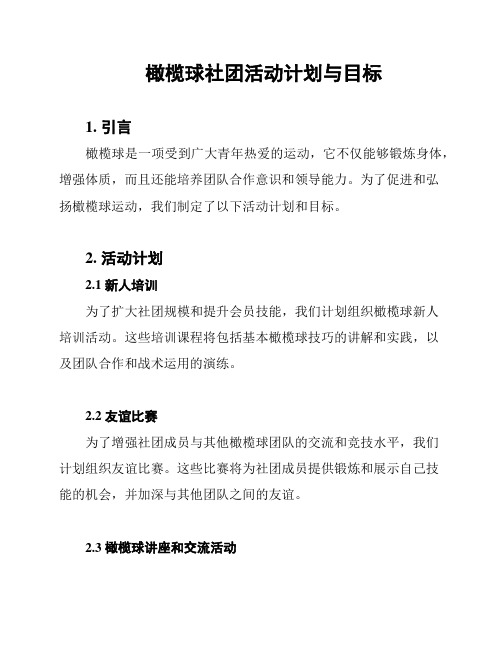 橄榄球社团活动计划与目标

1. 引言

橄榄球是一项受到广大青年热爱的运动，它不仅能够锻炼身体，增强体质，而且还能培养团队合作意识和领导能力。为了促进和弘扬橄榄球运动，我们制定了以下活动计划和目标。

2. 活动计划

2.1 新人培训

为了扩大社团规模和提升会员技能，我们计划组织橄榄球新人培训活动。这些培训课程将包括基本橄榄球技巧的讲解和实践，以及团队合作和战术运用的演练。

2.2 友谊比赛

为了增强社团成员与其他橄榄球团队的交流和竞技水平，我们计划组织友谊比赛。这些比赛将为社团成员提供锻炼和展示自己技能的机会，并加深与其他团队之间的友谊。

2.3 橄榄球讲座和交流活动